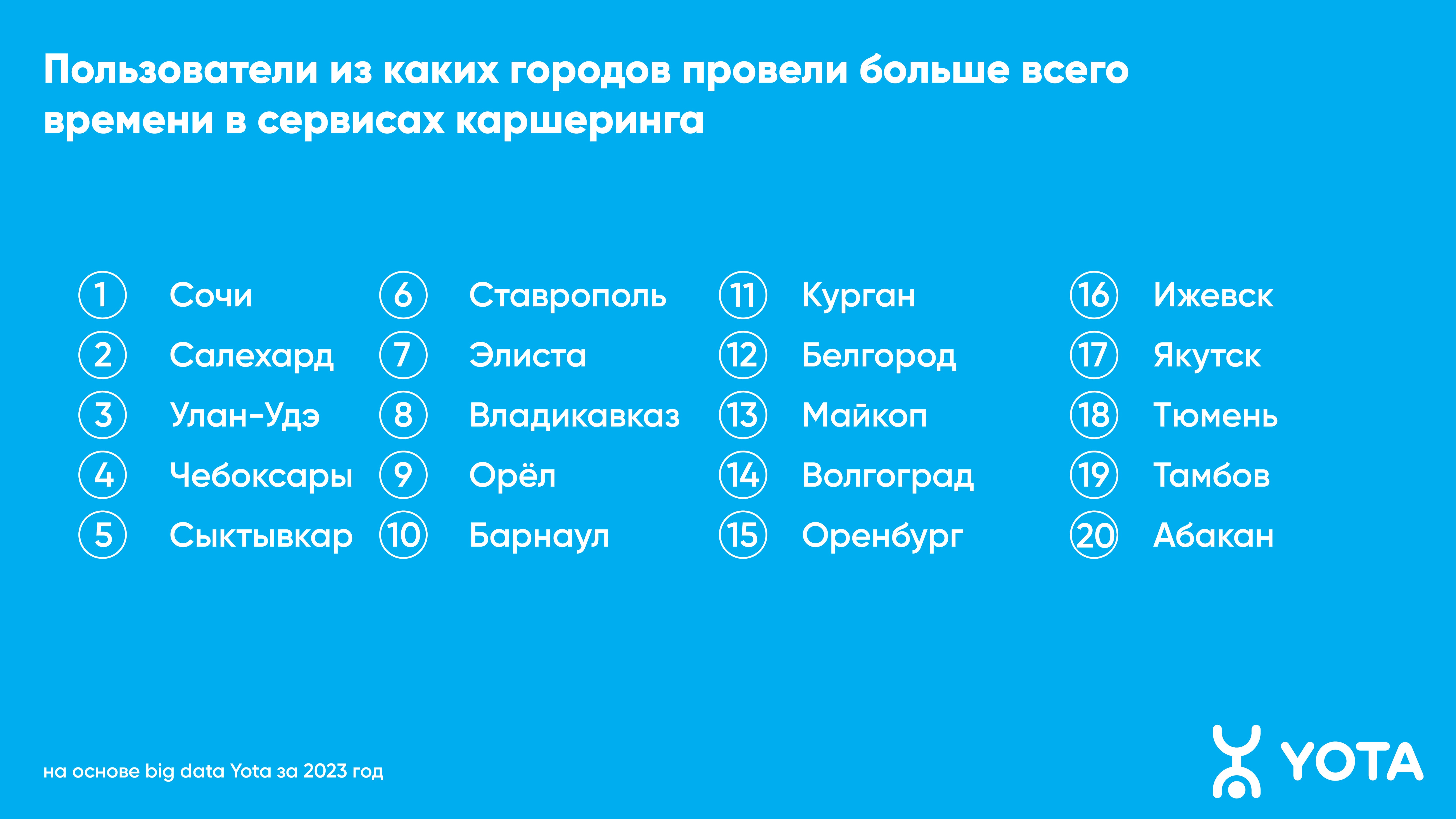 Пользователи из каких городов провели больше всего времени в сервисах каршеринга

1 Сочи
2 Салехард
3 Улан-Удэ
4 Чебоксары
5 Сыктывкар

6 Ставрополь
7 Элиста
8 Владикавказ
9 Орёл
10 Барнаул

11 Курган
12 Белгород
13 Майкоп
14 Волгоград
15 Оренбург

16 Ижевск
17 Якутск
18 Тюмень
19 Тамбов
20 Абакан

на основе big data Yota за 2023 год

YOTA